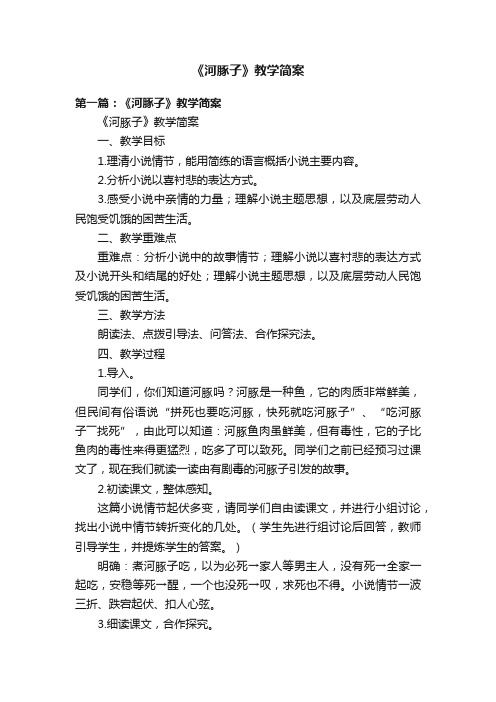 《河豚子》教学简案

第一篇：《河豚子》教学简案

《河豚子》教学简案

一、教学目标

1.理清小说情节，能用简练的语言概括小说主要内容。

2.分析小说以喜衬悲的表达方式。

3.感受小说中亲情的力量；理解小说主题思想，以及底层劳动人民饱受饥饿的困苦生活。

二、教学重难点

重难点：分析小说中的故事情节；理解小说以喜衬悲的表达方式及小说开头和结尾的好处；理解小说主题思想，以及底层劳动人民饱受饥饿的困苦生活。

三、教学方法

朗读法、点拨引导法、问答法、合作探究法。

四、教学过程

1.导入。

同学们，你们知道河豚吗？河豚是一种鱼，它的肉质非常鲜美，但民间有俗语说“拼死也要吃河豚，快死就吃河豚子”、“吃河豚子一找死”，由此可以知道：河豚鱼肉虽鲜美，但有毒性，它的子比鱼肉的毒性来得更猛烈，吃多了可以致死。同学们之前已经预习过课文了，现在我们就读一读由有剧毒的河豚子引发的故事。

2.初读课文，整体感知。

这篇小说情节起伏多变，请同学们自由读课文，并进行小组讨论，找出小说中情节转折变化的几处。（学生先进行组讨论后回答，教师引导学生，并提炼学生的答案。）

明确：煮河豚子吃，以为必死→家人等男主人，没有死→全家一起吃，安稳等死→醒，一个也没死→叹，求死也不得。小说情节一波三折、跌宕起伏、扣人心弦。

3.细读课文，合作探究。